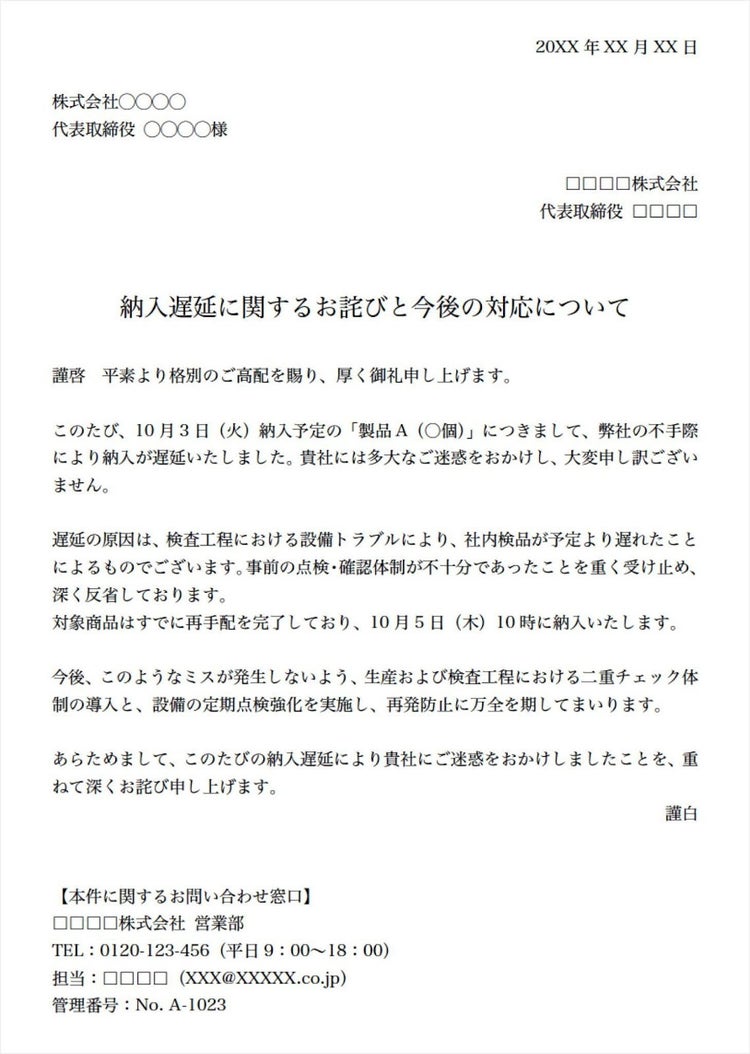 20XX 年 XX 月 XX 日

株式会社○○○○
代表取締役 ○○○○様

□□□□株式会社
代表取締役 □□□□

納入遅延に関するお詫びと今後の対応について

謹啓 平素より格別のご高配を賜り、厚く御礼申し上げます。

このたび、10 月 3 日（火）納入予定の「製品 A（○個）」につきまして、弊社の不手際により納入が遅延いたしました。貴社には多大なご迷惑をおかけし、大変申し訳ございません。

遅延の原因は、検査工程における設備トラブルにより、社内検品が予定より遅れたことによるものでございます。事前の点検・確認体制が不十分であったことを重く受け止め、深く反省しております。
対象商品はすでに再手配を完了しており、10 月 5 日（木）10 時に納入いたします。

今後、このようなミスが発生しないよう、生産および検査工程における二重チェック体制の導入と、設備の定期点検強化を実施し、再発防止に万全を期してまいります。

あらためまして、このたびの納入遅延により貴社にご迷惑をおかけしましたことを、重ねて深くお詫び申し上げます。

謹白

【本件に関するお問い合わせ窓口】
□□□□株式会社 営業部
TEL：0120-123-456（平日 9：00～18：00）
担当：□□□□（XXX@XXXXX.co.jp）
管理番号：No. A-1023